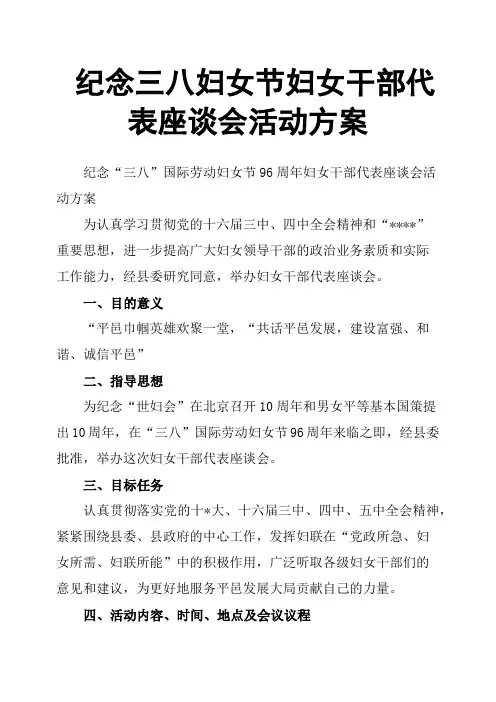 纪念三八妇女节妇女干部代表座谈会活动方案

纪念“三八”国际劳动妇女节96周年妇女干部代表座谈会活动方案

为认真学习贯彻党的十六届三中、四中全会精神和“****”重要思想，进一步提高广大妇女领导干部的政治业务素质和实际工作能力，经县委研究同意，举办妇女干部代表座谈会。

一、目的意义

“平邑巾帼英雄欢聚一堂，“共话平邑发展，建设富强、和谐、诚信平邑”

二、指导思想

为纪念“世妇会”在北京召开10周年和男女平等基本国策提出10周年，在“三八”国际劳动妇女节96周年来临之即，经县委批准，举办这次妇女干部代表座谈会。

三、目标任务

认真贯彻落实党的十*大、十六届三中、四中、五中全会精神，紧紧围绕县委、县政府的中心工作，发挥妇联在“党政所急、妇女所需、妇联所能”中的积极作用，广泛听取各级妇女干部们的意见和建议，为更好地服务平邑发展大局贡献自己的力量。

四、活动内容、时间、地点及会议议程